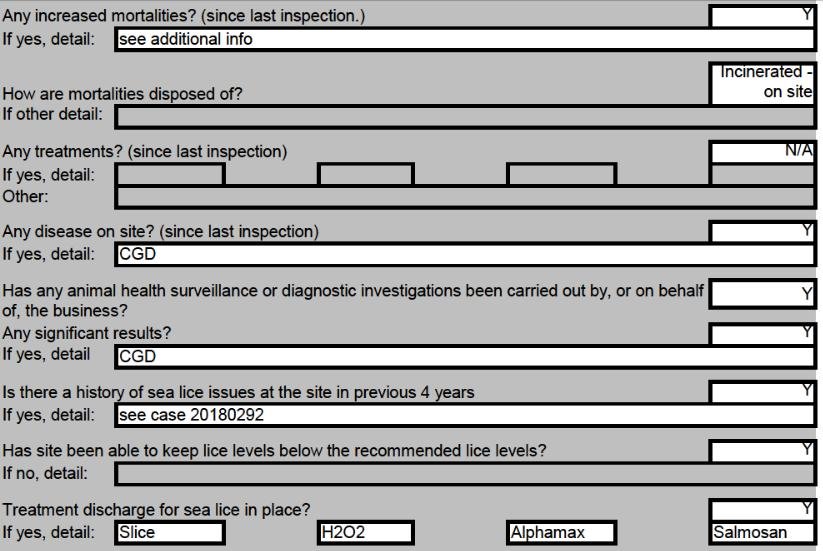 Any increased mortalities? (since last inspection.)
Y
If yes, detail: see additional info

How are mortalities disposed of?
Incinerated - on site
If other detail:

Any treatments? (since last inspection)
N/A
If yes, detail:
Other:

Any disease on site? (since last inspection)
Y
If yes, detail: CGD

Has any animal health surveillance or diagnostic investigations been carried out by, or on behalf of, the business?
Y
Any significant results?
Y
If yes, detail CGD

Is there a history of sea lice issues at the site in previous 4 years
Y
If yes, detail: see case 20180292

Has site been able to keep lice levels below the recommended lice levels?
Y
If no, detail:

Treatment discharge for sea lice in place?
Y
If yes, detail: Slice H2O2 Alphamax Salmosan